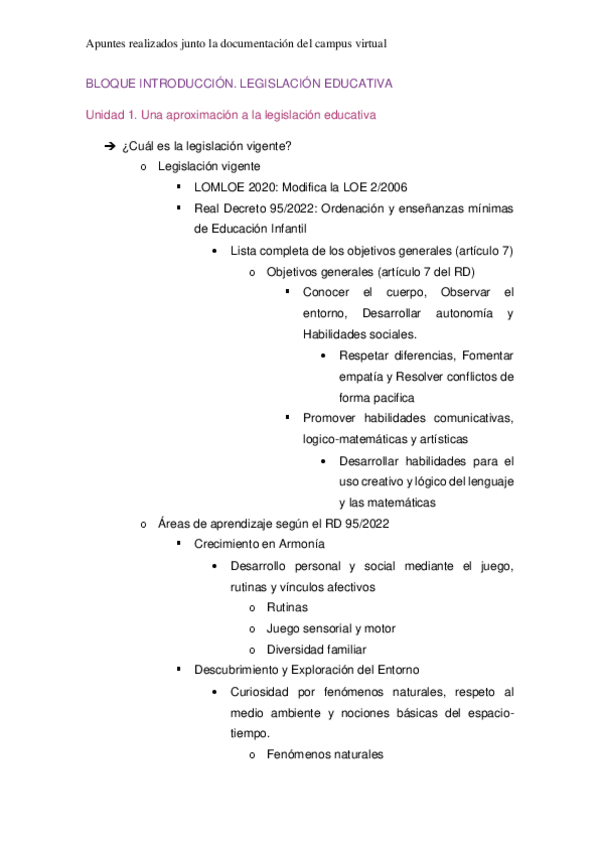 Apuntes realizados junto la documentación del campus virtual

BLOQUE INTRODUCCIÓN. LEGISLACIÓN EDUCATIVA

Unidad 1. Una aproximación a la legislación educativa

➔ ¿Cuál es la legislación vigente?
o Legislación vigente
▪ LOMLOE 2020: Modifica la LOE 2/2006
▪ Real Decreto 95/2022: Ordenación y enseñanzas mínimas de Educación Infantil
• Lista completa de los objetivos generales (artículo 7)
o Objetivos generales (artículo 7 del RD)
▪ Conocer el cuerpo, Observar el entorno, Desarrollar autonomía y Habilidades sociales.
• Respetar diferencias, Fomentar empatía y Resolver conflictos de forma pacifica
▪ Promover habilidades comunicativas, logico-matemáticas y artísticas
• Desarrollar habilidades para el uso creativo y lógico del lenguaje y las matemáticas
o Áreas de aprendizaje según el RD 95/2022
▪ Crecimiento en Armonía
• Desarrollo personal y social mediante el juego, rutinas y vínculos afectivos
o Rutinas
o Juego sensorial y motor
o Diversidad familiar
▪ Descubrimiento y Exploración del Entorno
• Curiosidad por fenómenos naturales, respeto al medio ambiente y nociones básicas del espacio-tiempo.
o Fenómenos naturales